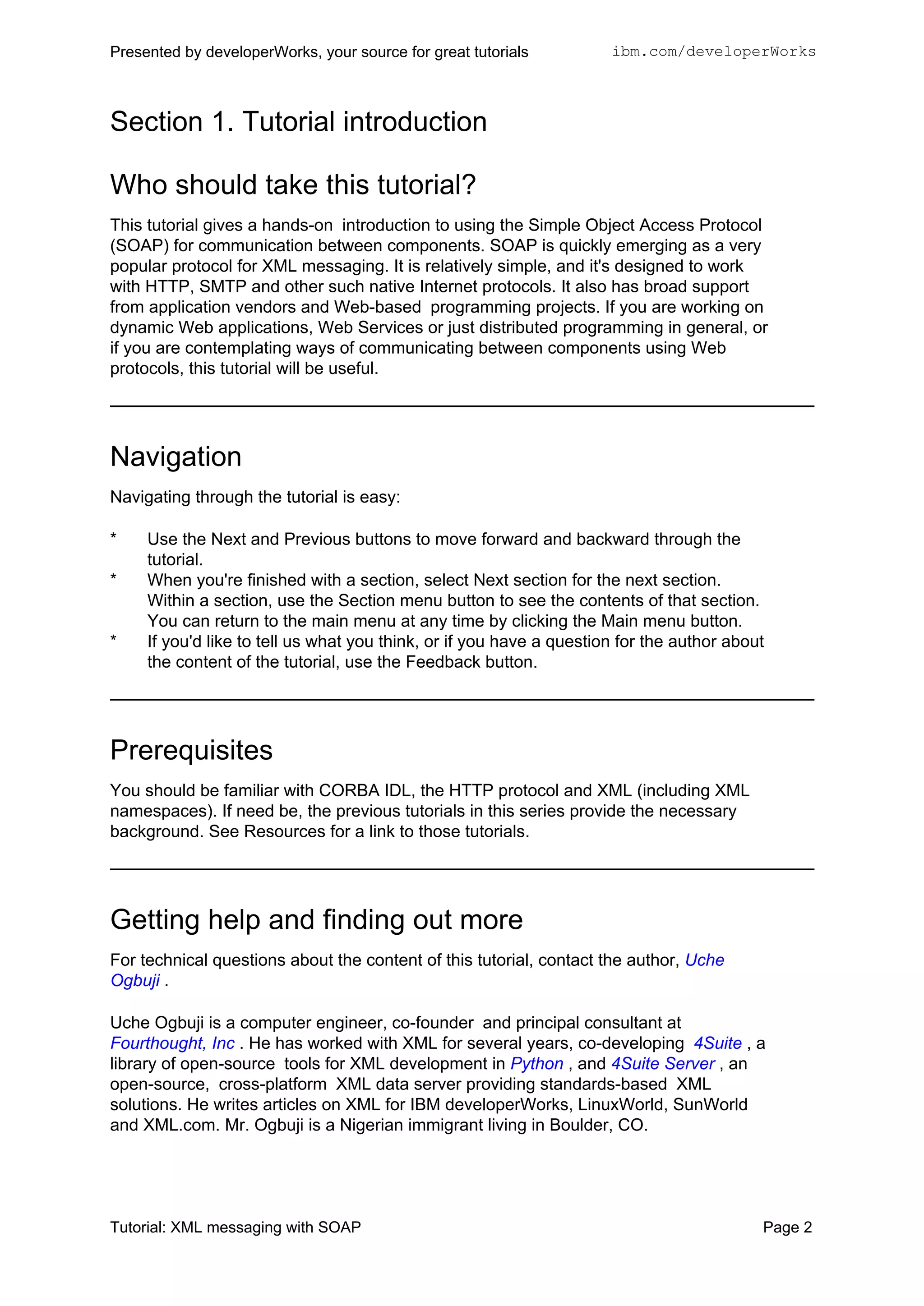 Presented by developerWorks, your source for great tutorials ibm.com/developerWorks

Section 1. Tutorial introduction

Who should take this tutorial?

This tutorial gives a hands-on introduction to using the Simple Object Access Protocol (SOAP) for communication between components. SOAP is quickly emerging as a very popular protocol for XML messaging. It is relatively simple, and it's designed to work with HTTP, SMTP and other such native Internet protocols. It also has broad support from application vendors and Web-based programming projects. If you are working on dynamic Web applications, Web Services or just distributed programming in general, or if you are contemplating ways of communicating between components using Web protocols, this tutorial will be useful.

Navigation

Navigating through the tutorial is easy:

* Use the Next and Previous buttons to move forward and backward through the tutorial.
* When you're finished with a section, select Next section for the next section. Within a section, use the Section menu button to see the contents of that section. You can return to the main menu at any time by clicking the Main menu button.
* If you'd like to tell us what you think, or if you have a question for the author about the content of the tutorial, use the Feedback button.

Prerequisites

You should be familiar with CORBA IDL, the HTTP protocol and XML (including XML namespaces). If need be, the previous tutorials in this series provide the necessary background. See Resources for a link to those tutorials.

Getting help and finding out more

For technical questions about the content of this tutorial, contact the author, Uche Ogbuji .

Uche Ogbuji is a computer engineer, co-founder and principal consultant at Fourthought, Inc . He has worked with XML for several years, co-developing 4Suite , a library of open-source tools for XML development in Python , and 4Suite Server , an open-source, cross-platform XML data server providing standards-based XML solutions. He writes articles on XML for IBM developerWorks, LinuxWorld, SunWorld and XML.com. Mr. Ogbuji is a Nigerian immigrant living in Boulder, CO.

Tutorial: XML messaging with SOAP Page 2